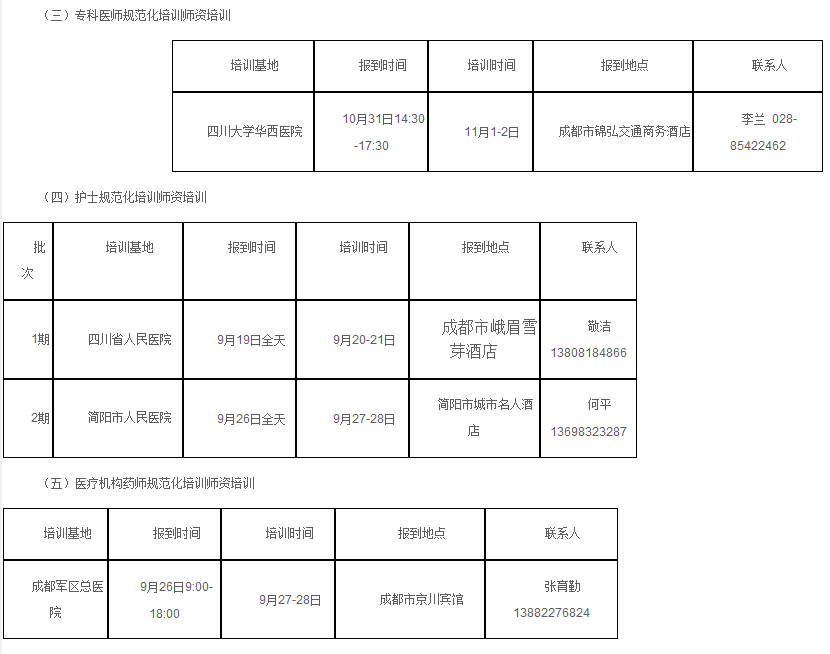 （三）专科医师规范化培训师资培训

| 培训基地 | 报到时间 | 培训时间 | 报到地点 | 联系人 |
|---|---|---|---|---|
| 四川大学华西医院 | 10月31日14:30-17:30 | 11月1-2日 | 成都市锦弘交通商务酒店 | 李兰 028-85422462 |

（四）护士规范化培训师资培训

| 批次 | 培训基地 | 报到时间 | 培训时间 | 报到地点 | 联系人 |
|---|---|---|---|---|---|
| 1期 | 四川省人民医院 | 9月19日全天 | 9月20-21日 | 成都市峨眉雪芽酒店 | 敬洁 13808184866 |
| 2期 | 简阳市人民医院 | 9月26日全天 | 9月27-28日 | 简阳市城市名人酒店 | 何平 13698323287 |

（五）医疗机构药师规范化培训师资培训

| 培训基地 | 报到时间 | 培训时间 | 报到地点 | 联系人 |
|---|---|---|---|---|
| 成都军区总医院 | 9月26日9:00-18:00 | 9月27-28日 | 成都市京川宾馆 | 张育勤 13882276824 |